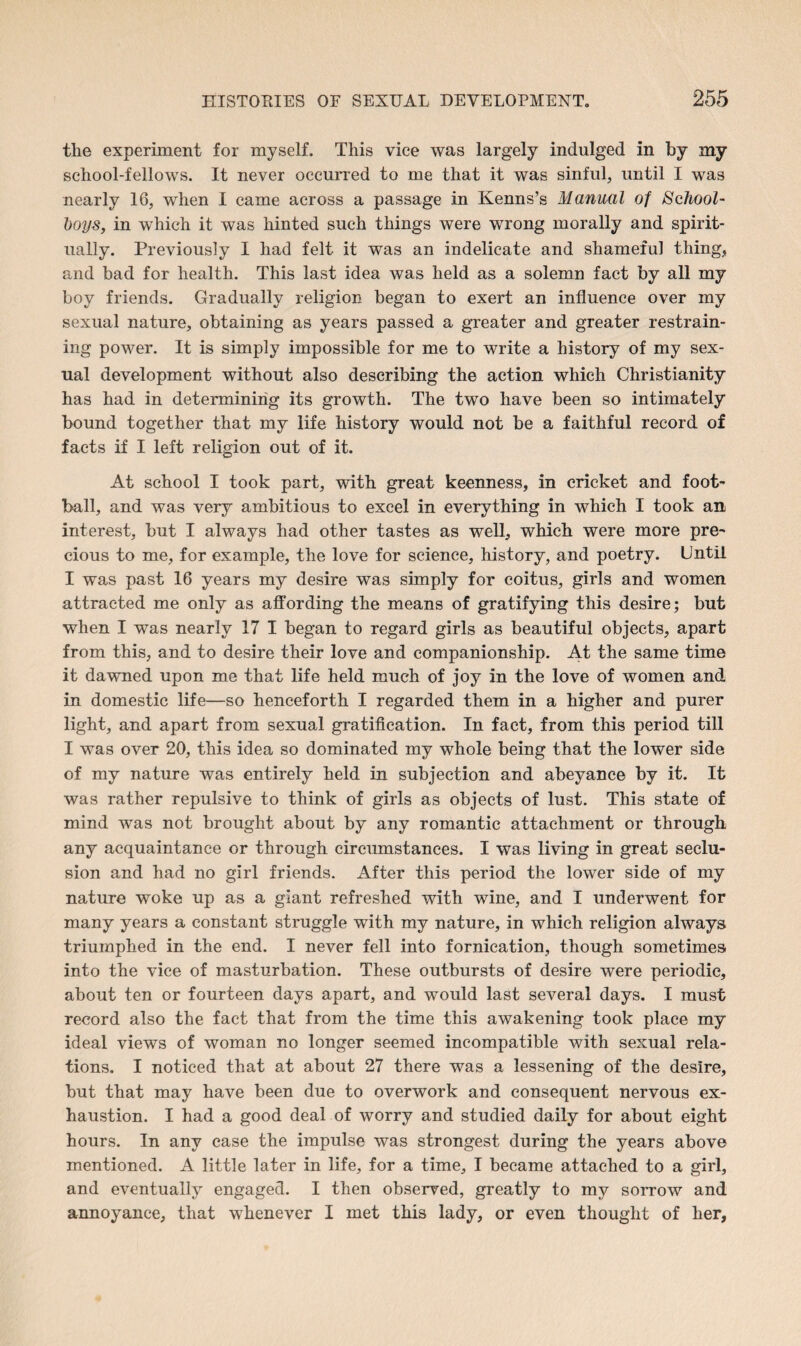 HISTORIES OF SEXUAL DEVELOPMENT. 255

the experiment for myself. This vice was largely indulged in by my school-fellows. It never occurred to me that it was sinful, until I was nearly 16, when I came across a passage in Kenns's Manual of Schoolboys, in which it was hinted such things were wrong morally and spiritually. Previously I had felt it was an indelicate and shameful thing, and bad for health. This last idea was held as a solemn fact by all my boy friends. Gradually religion began to exert an influence over my sexual nature, obtaining as years passed a greater and greater restraining power. It is simply impossible for me to write a history of my sexual development without also describing the action which Christianity has had in determining its growth. The two have been so intimately bound together that my life history would not be a faithful record of facts if I left religion out of it.

At school I took part, with great keenness, in cricket and football, and was very ambitious to excel in everything in which I took an interest, but I always had other tastes as well, which were more precious to me, for example, the love for science, history, and poetry. Until I was past 16 years my desire was simply for coitus, girls and women attracted me only as affording the means of gratifying this desire; but when I was nearly 17 I began to regard girls as beautiful objects, apart from this, and to desire their love and companionship. At the same time it dawned upon me that life held much of joy in the love of women and in domestic life—so henceforth I regarded them in a higher and purer light, and apart from sexual gratification. In fact, from this period till I was over 20, this idea so dominated my whole being that the lower side of my nature was entirely held in subjection and abeyance by it. It was rather repulsive to think of girls as objects of lust. This state of mind was not brought about by any romantic attachment or through any acquaintance or through circumstances. I was living in great seclusion and had no girl friends. After this period the lower side of my nature woke up as a giant refreshed with wine, and I underwent for many years a constant struggle with my nature, in which religion always triumphed in the end. I never fell into fornication, though sometimes into the vice of masturbation. These outbursts of desire were periodic, about ten or fourteen days apart, and would last several days. I must record also the fact that from the time this awakening took place my ideal views of woman no longer seemed incompatible with sexual relations. I noticed that at about 27 there was a lessening of the desire, but that may have been due to overwork and consequent nervous exhaustion. I had a good deal of worry and studied daily for about eight hours. In any case the impulse was strongest during the years above mentioned. A little later in life, for a time, I became attached to a girl, and eventually engaged. I then observed, greatly to my sorrow and annoyance, that whenever I met this lady, or even thought of her,